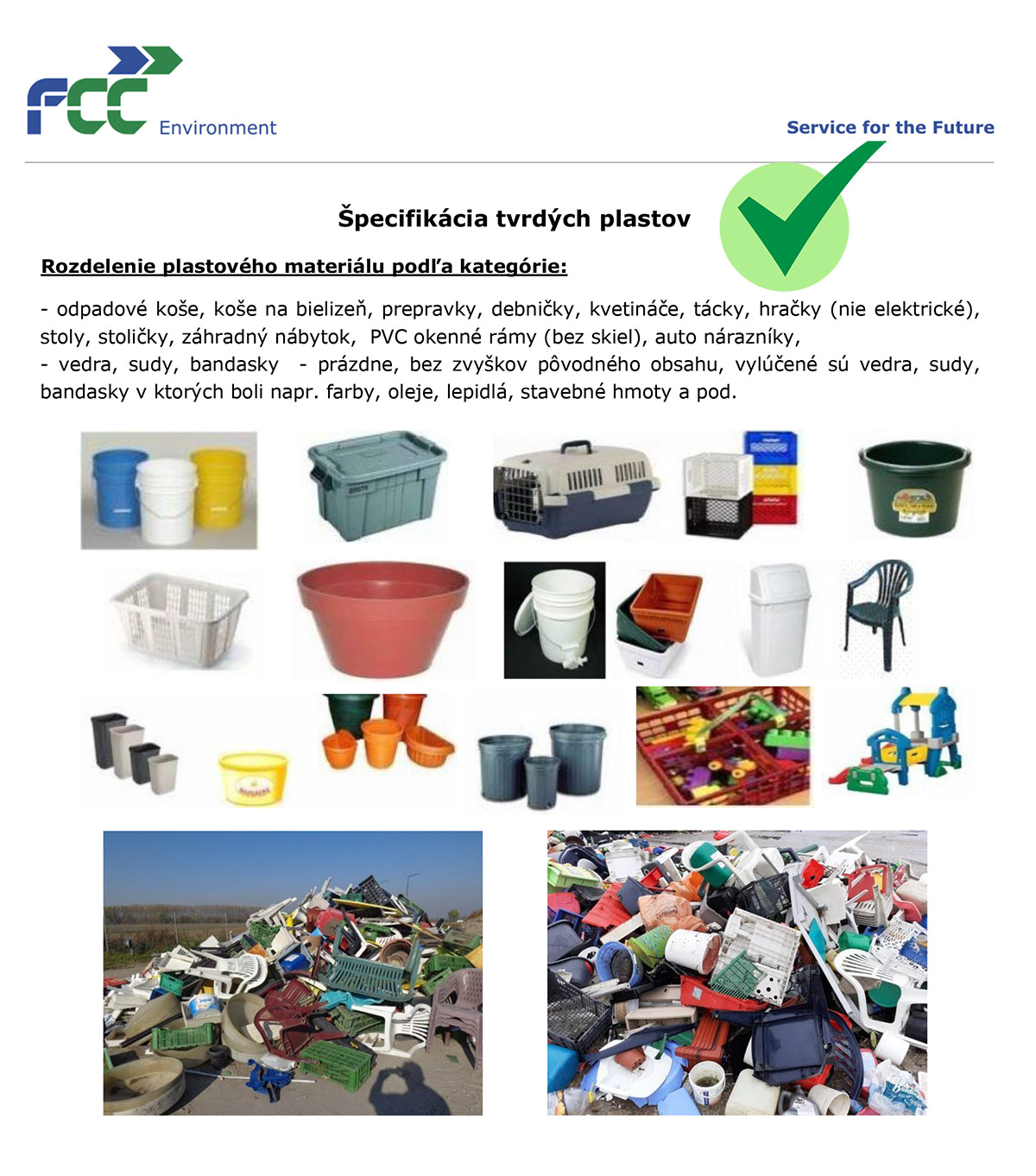 FCC Environment

Service for the Future

Špecifikácia tvrdých plastov

Rozdelenie plastového materiálu podľa kategórie:

- odpadové koše, koše na bielizeň, prepravky, debničky, kvetináče, tácky, hračky (nie elektrické), stoly, stoličky, záhradný nábytok, PVC okenné rámy (bez skiel), auto nárazníky,
- vedra, sudy, bandasky - prázdne, bez zvyškov pôvodného obsahu, vylúčené sú vedra, sudy, bandasky v ktorých boli napr. farby, oleje, lepidlá, stavebné hmoty a pod.